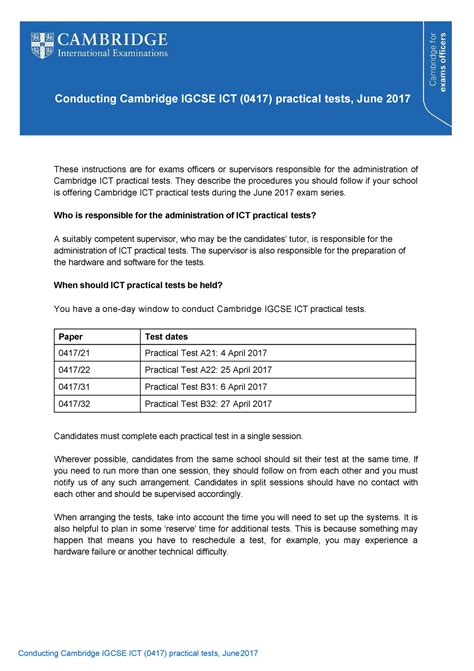 CAMBRIDGE
International Examinations

Cambridge for
exams officers

Conducting Cambridge IGCSE ICT (0417) practical tests, June 2017

These instructions are for exams officers or supervisors responsible for the administration of Cambridge ICT practical tests. They describe the procedures you should follow if your school is offering Cambridge ICT practical tests during the June 2017 exam series.

Who is responsible for the administration of ICT practical tests?

A suitably competent supervisor, who may be the candidates' tutor, is responsible for the administration of ICT practical tests. The supervisor is also responsible for the preparation of the hardware and software for the tests.

When should ICT practical tests be held?

You have a one-day window to conduct Cambridge IGCSE ICT practical tests.

| Paper | Test dates |
|---|---|
| 0417/21 | Practical Test A21: 4 April 2017 |
| 0417/22 | Practical Test A22: 25 April 2017 |
| 0417/31 | Practical Test B31: 6 April 2017 |
| 0417/32 | Practical Test B32: 27 April 2017 |

Candidates must complete each practical test in a single session.

Wherever possible, candidates from the same school should sit their test at the same time. If you need to run more than one session, they should follow on from each other and you must notify us of any such arrangement. Candidates in split sessions should have no contact with each other and should be supervised accordingly.

When arranging the tests, take into account the time you will need to set up the systems. It is also helpful to plan in some 'reserve' time for additional tests. This is because something may happen that means you have to reschedule a test, for example, you may experience a hardware failure or another technical difficulty.

Conducting Cambridge IGCSE ICT (0417) practical tests, June 2017